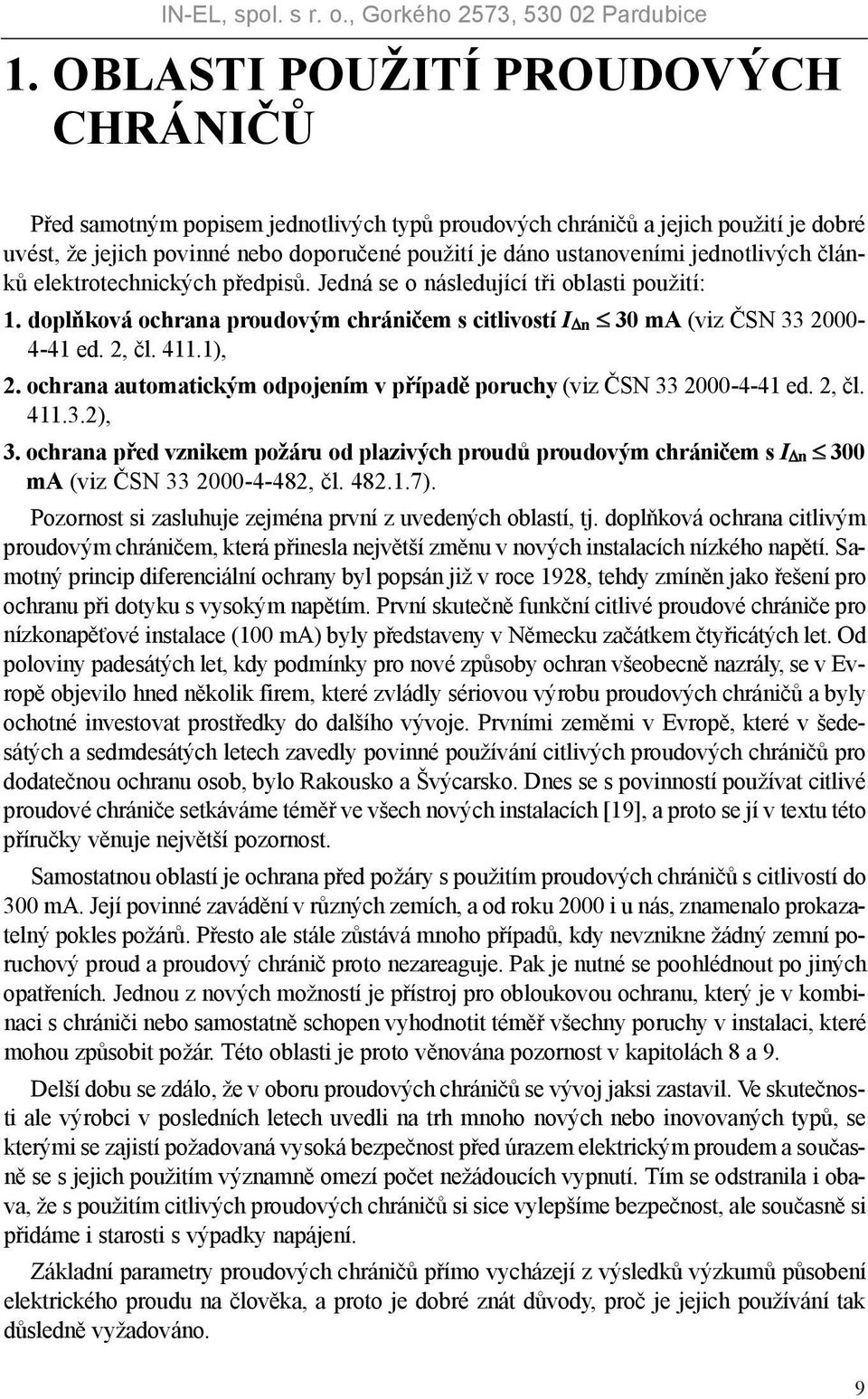 IN-EL, spol. s r. o., Gorkého 2573, 530 02 Pardubice

1. OBLASTI POUŽITÍ PROUDOVÝCH CHRÁNIČŮ

Před samotným popisem jednotlivých typů proudových chráničů a jejich použití je dobré uvést, že jejich povinné nebo doporučené použití je dáno ustanoveními jednotlivých článků elektrotechnických předpisů. Jedná se o následující tři oblasti použití:

1. doplňková ochrana proudovým chráničem s citlivostí $I_{\Delta n} \leq 30$ mA (viz ČSN 33 2000-4-41 ed. 2, čl. 411.1),

2. ochrana automatickým odpojením v případě poruchy (viz ČSN 33 2000-4-41 ed. 2, čl. 411.3.2),

3. ochrana před vznikem požáru od plazivých proudů proudovým chráničem s $I_{\Delta n} \leq 300$ mA (viz ČSN 33 2000-4-482, čl. 482.1.7).

Pozornost si zasluhuje zejména první z uvedených oblastí, tj. doplňková ochrana citlivým proudovým chráničem, která přinesla největší změnu v nových instalacích nízkého napětí. Samotný princip diferenciální ochrany byl popsán již v roce 1928, tehdy zmíněn jako řešení pro ochranu při dotyku s vysokým napětím. První skutečně funkční citlivé proudové chrániče pro nízkonapěťové instalace (100 mA) byly představeny v Německu začátkem čtyřicátých let. Od poloviny padesátých let, kdy podmínky pro nové způsoby ochran všeobecně nazrály, se v Evropě objevilo hned několik firem, které zvládly sériovou výrobu proudových chráničů a byly ochotné investovat prostředky do dalšího vývoje. Prvními zeměmi v Evropě, které v šedesátých a sedmdesátých letech zavedly povinné používání citlivých proudových chráničů pro dodatečnou ochranu osob, bylo Rakousko a Švýcarsko. Dnes se s povinností používat citlivé proudové chrániče setkáváme téměř ve všech nových instalacích [19], a proto se jí v textu této příručky věnuje největší pozornost.

Samostatnou oblastí je ochrana před požáry s použitím proudových chráničů s citlivostí do 300 mA. Její povinné zavádění v různých zemích, a od roku 2000 i u nás, znamenalo prokazatelný pokles požárů. Přesto ale stále zůstává mnoho případů, kdy nevznikne žádný zemní poruchový proud a proudový chránič proto nezareaguje. Pak je nutné se poohlédnout po jiných opatřeních. Jednou z nových možností je přístroj pro obloukovou ochranu, který je v kombinaci s chrániči nebo samostatně schopen vyhodnotit téměř všechny poruchy v instalaci, které mohou způsobit požár. Této oblasti je proto věnována pozornost v kapitolách 8 a 9.

Delší dobu se zdálo, že v oboru proudových chráničů se vývoj jaksi zastavil. Ve skutečnosti ale výrobci v posledních letech uvedli na trh mnoho nových nebo inovovaných typů, se kterými se zajistí požadovaná vysoká bezpečnost před úrazem elektrickým proudem a současně se s jejich použitím významně omezí počet nežádoucích vypnutí. Tím se odstranila i obava, že s použitím citlivých proudových chráničů si sice vylepšíme bezpečnost, ale současně si přidáme i starosti s výpadky napájení.

Základní parametry proudových chráničů přímo vycházejí z výsledků výzkumů působení elektrického proudu na člověka, a proto je dobré znát důvody, proč je jejich používání tak důsledně vyžadováno.

9